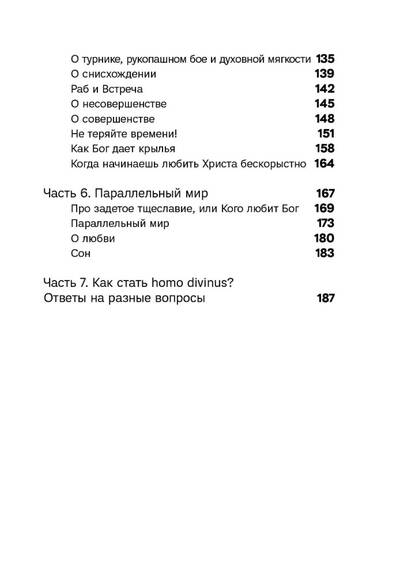 О турнике, рукопашном бое и духовной мягкости 135
О снисхождении 139
Раб и Встреча 142
О несовершенстве 145
О совершенстве 148
Не теряйте времени! 151
Как Бог дает крылья 158
Когда начинаешь любить Христа бескорыстно 164

Часть 6. Параллельный мир 167
Про задетое тщеславие, или Кого любит Бог 169
Параллельный мир 173
О любви 180
Сон 183

Часть 7. Как стать homo divinus?
Ответы на разные вопросы 187